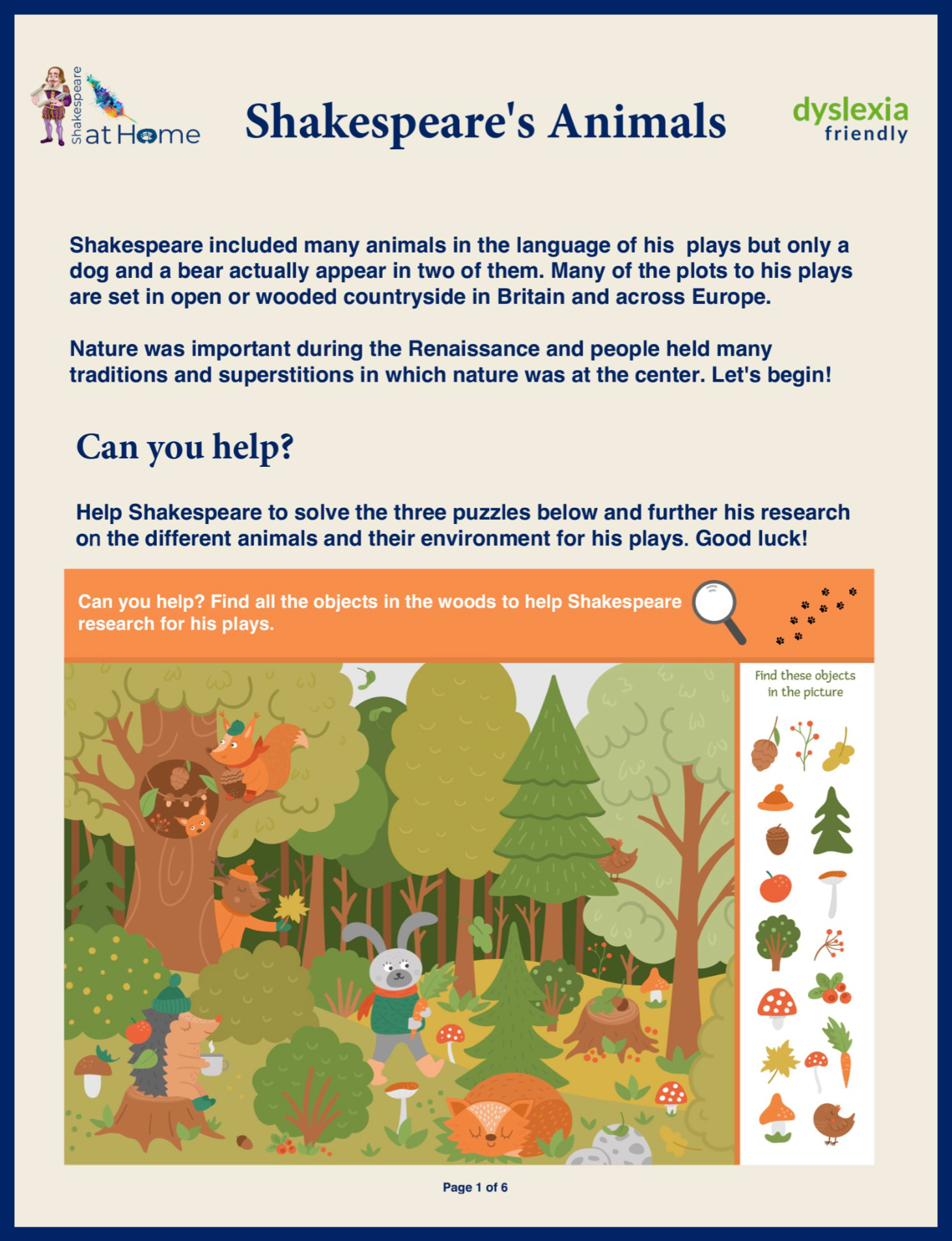 Shakespeare at Home

Shakespeare's Animals

dyslexia friendly

Shakespeare included many animals in the language of his plays but only a dog and a bear actually appear in two of them. Many of the plots to his plays are set in open or wooded countryside in Britain and across Europe.

Nature was important during the Renaissance and people held many traditions and superstitions in which nature was at the center. Let's begin!

Can you help?

Help Shakespeare to solve the three puzzles below and further his research on the different animals and their environment for his plays. Good luck!

Can you help? Find all the objects in the woods to help Shakespeare research for his plays.

Find these objects in the picture

Page 1 of 6